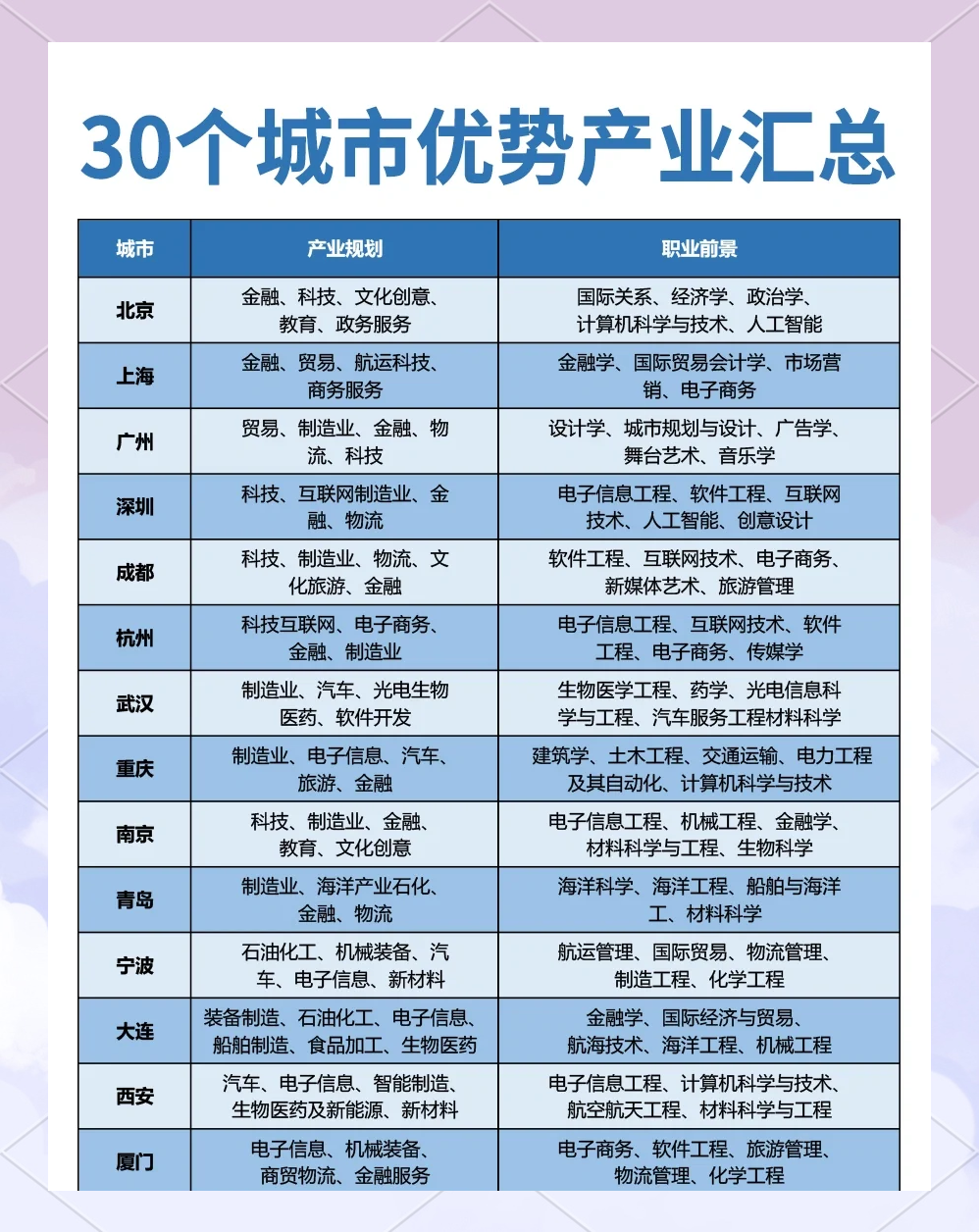 30个城市优势产业汇总

| 城市 | 产业规划 | 职业前景 |
|---|---|---|
| 北京 | 金融、科技、文化创意、教育、政务服务 | 国际关系、经济学、政治学、计算机科学与技术、人工智能 |
| 上海 | 金融、贸易、航运科技、商务服务 | 金融学、国际贸易会计学、市场营销、电子商务 |
| 广州 | 贸易、制造业、金融、物流、科技 | 设计学、城市规划与设计、广告学、舞台艺术、音乐学 |
| 深圳 | 科技、互联网制造业、金融、物流 | 电子信息工程、软件工程、互联网技术、人工智能、创意设计 |
| 成都 | 科技、制造业、物流、文化旅游、金融 | 软件工程、互联网技术、电子商务、新媒体艺术、旅游管理 |
| 杭州 | 科技互联网、电子商务、金融、制造业 | 电子信息工程、互联网技术、软件工程、电子商务、传媒学 |
| 武汉 | 制造业、汽车、光电生物医药、软件开发 | 生物医学工程、药学、光电信息科学与工程、汽车服务工程材料科学 |
| 重庆 | 制造业、电子信息、汽车、旅游、金融 | 建筑学、土木工程、交通运输、电力工程及其自动化、计算机科学与技术 |
| 南京 | 科技、制造业、金融、教育、文化创意 | 电子信息工程、机械工程、金融学、材料科学与工程、生物科学 |
| 青岛 | 制造业、海洋产业石化、金融、物流 | 海洋科学、海洋工程、船舶与海洋工、材料科学 |
| 宁波 | 石油化工、机械装备、汽车、电子信息、新材料 | 航运管理、国际贸易、物流管理、制造工程、化学工程 |
| 大连 | 装备制造、石油化工、电子信息、船舶制造、食品加工、生物医药 | 金融学、国际经济与贸易、航海技术、海洋工程、机械工程 |
| 西安 | 汽车、电子信息、智能制造、生物医药及新能源、新材料 | 电子信息工程、计算机科学与技术、航空航天工程、材料科学与工程 |
| 厦门 | 电子信息、机械装备、商贸物流、金融服务 | 电子商务、软件工程、旅游管理、物流管理、化学工程 |